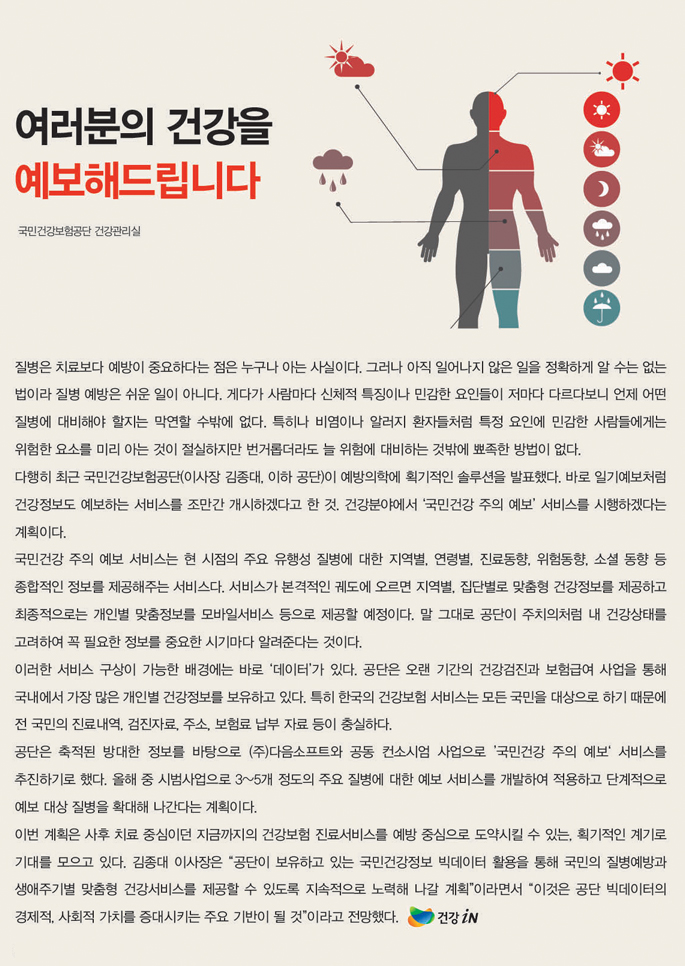 여러분의 건강을
예보해드립니다

국민건강보험공단 건강관리실

질병은 치료보다 예방이 중요하다는 점은 누구나 아는 사실이다. 그러나 아직 일어나지 않은 일을 정확하게 알 수는 없는 법이라 질병 예방은 쉬운 일이 아니다. 게다가 사람마다 신체적 특징이나 민감한 요인들이 저마다 다르다보니 언제 어떤 질병에 대비해야 할지는 막연할 수밖에 없다. 특히나 비염이나 알러지 환자들처럼 특정 요인에 민감한 사람들에게는 위험한 요소를 미리 아는 것이 절실하지만 번거롭더라도 늘 위험에 대비하는 것밖에 뾰족한 방법이 없다.

다행히 최근 국민건강보험공단(이사장 김종대, 이하 공단)이 예방의학에 획기적인 솔루션을 발표했다. 바로 일기예보처럼 건강정보도 예보하는 서비스를 조만간 개시하겠다고 한 것. 건강분야에서 '국민건강 주의 예보' 서비스를 시행하겠다는 계획이다.

국민건강 주의 예보 서비스는 현 시점의 주요 유행성 질병에 대한 지역별, 연령별, 진료동향, 위험동향, 소셜 동향 등 종합적인 정보를 제공해주는 서비스다. 서비스가 본격적인 궤도에 오르면 지역별, 집단별로 맞춤형 건강정보를 제공하고 최종적으로는 개인별 맞춤정보를 모바일서비스 등으로 제공할 예정이다. 말 그대로 공단이 주치의처럼 내 건강상태를 고려하여 꼭 필요한 정보를 중요한 시기마다 알려준다는 것이다.

이러한 서비스 구상이 가능한 배경에는 바로 '데이터'가 있다. 공단은 오랜 기간의 건강검진과 보험급여 사업을 통해 국내에서 가장 많은 개인별 건강정보를 보유하고 있다. 특히 한국의 건강보험 서비스는 모든 국민을 대상으로 하기 때문에 전 국민의 진료내역, 검진자료, 주소, 보험료 납부 자료 등이 충실하다.

공단은 축적된 방대한 정보를 바탕으로 (주)다음소프트와 공동 컨소시엄 사업으로 '국민건강 주의 예보' 서비스를 추진하기로 했다. 올해 중 시범사업으로 3~5개 정도의 주요 질병에 대한 예보 서비스를 개발하여 적용하고 단계적으로 예보 대상 질병을 확대해 나간다는 계획이다.

이번 계획은 사후 치료 중심이던 지금까지의 건강보험 진료서비스를 예방 중심으로 도약시킬 수 있는, 획기적인 계기로 기대를 모으고 있다. 김종대 이사장은 "공단이 보유하고 있는 국민건강정보 빅데이터 활용을 통해 국민의 질병예방과 생애주기별 맞춤형 건강서비스를 제공할 수 있도록 지속적으로 노력해 나갈 계획"이라면서 "이것은 공단 빅데이터의 경제적, 사회적 가치를 증대시키는 주요 기반이 될 것"이라고 전망했다.

건강 iN